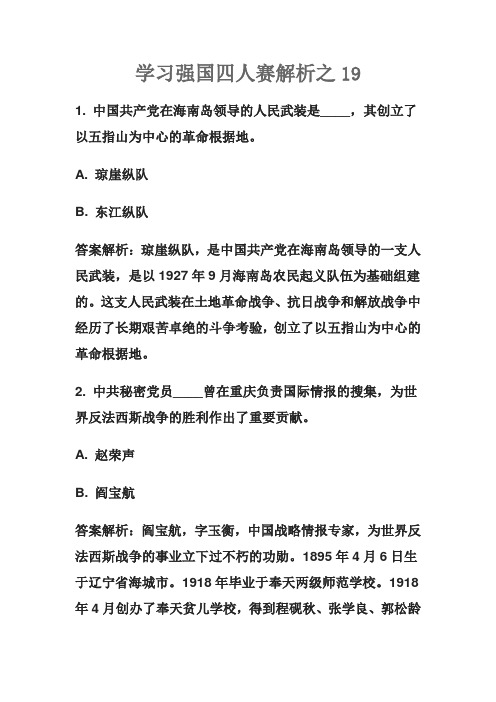 学习强国四人赛解析之 19

1. 中国共产党在海南岛领导的人民武装是____，其创立了以五指山为中心的革命根据地。

A. 琼崖纵队

B. 东江纵队

答案解析：琼崖纵队，是中国共产党在海南岛领导的一支人民武装，是以 1927 年 9 月海南岛农民起义队伍为基础组建的。这支人民武装在土地革命战争、抗日战争和解放战争中经历了长期艰苦卓绝的斗争考验，创立了以五指山为中心的革命根据地。

2. 中共秘密党员____曾在重庆负责国际情报的搜集，为世界反法西斯战争的胜利作出了重要贡献。

A. 赵荣声

B. 阎宝航

答案解析：阎宝航，字玉衡，中国战略情报专家，为世界反法西斯战争的事业立下过不朽的功勋。1895 年 4 月 6 日生于辽宁省海城市。1918 年毕业于奉天两级师范学校。1918 年 4 月创办了奉天贫儿学校，得到程砚秋、张学良、郭松龄